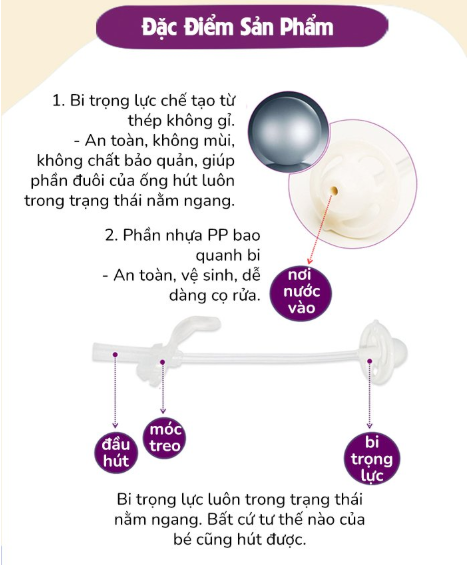 Đặc Điểm Sản Phẩm

1. Bi trọng lực chế tạo từ thép không gỉ.
- An toàn, không mùi, không chất bảo quản, giúp phần đuôi của ống hút luôn trong trạng thái nằm ngang.

2. Phần nhựa PP bao quanh bi
- An toàn, vệ sinh, dễ dàng cọ rửa.

nơi nước vào

đầu hút

móc treo

bi trọng lực

Bi trọng lực luôn trong trạng thái nằm ngang. Bất cứ tư thế nào của bé cũng hút được.